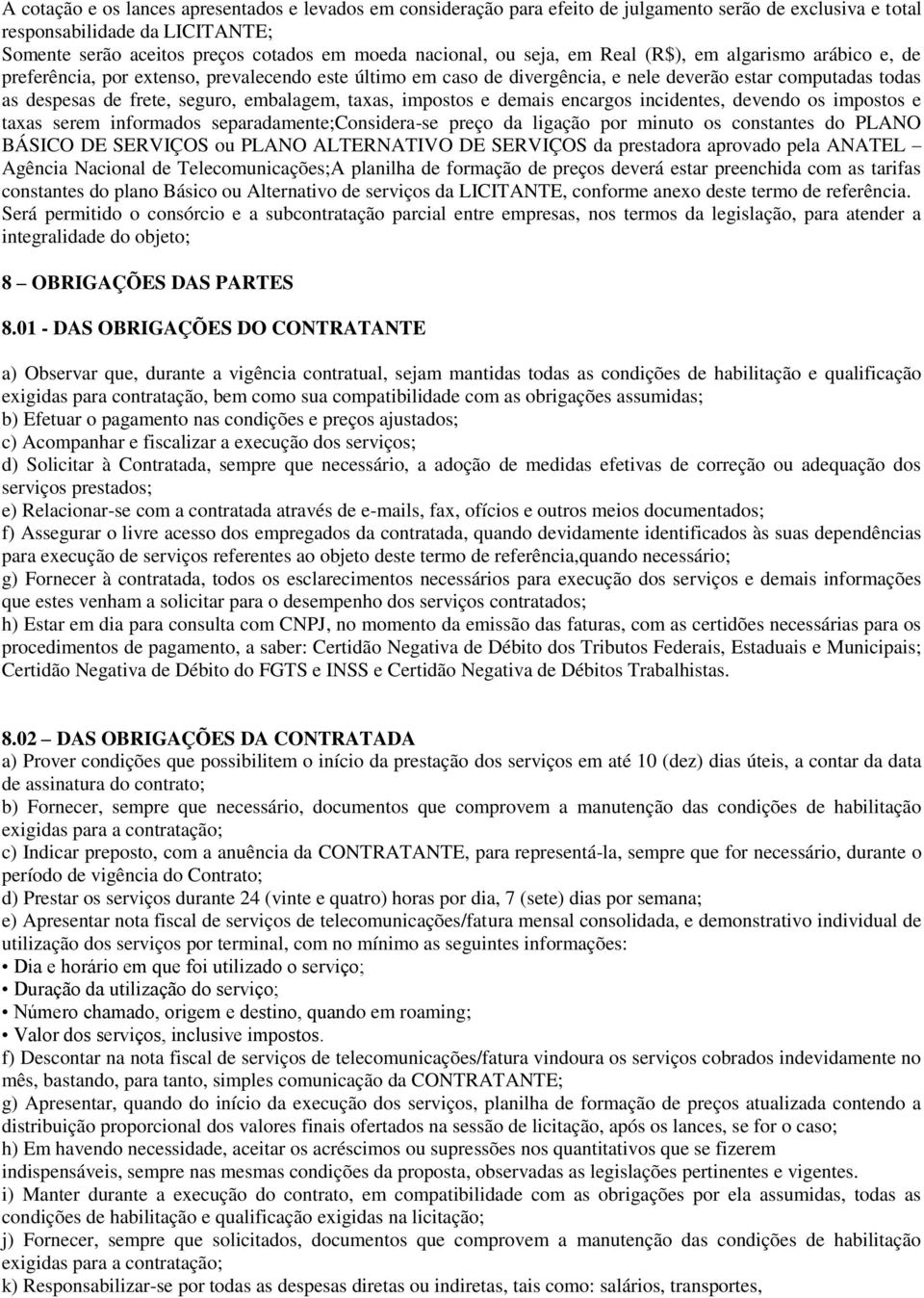 A cotação e os lances apresentados e levados em consideração para efeito de julgamento serão de exclusiva e total responsabilidade da LICITANTE;
Somente serão aceitos preços cotados em moeda nacional, ou seja, em Real (R$), em algarismo arábico e, de preferência, por extenso, prevalecendo este último em caso de divergência, e nele deverão estar computadas todas as despesas de frete, seguro, embalagem, taxas, impostos e demais encargos incidentes, devendo os impostos e taxas serem informados separadamente;Considera-se preço da ligação por minuto os constantes do PLANO BÁSICO DE SERVIÇOS ou PLANO ALTERNATIVO DE SERVIÇOS da prestadora aprovado pela ANATEL – Agência Nacional de Telecomunicações;A planilha de formação de preços deverá estar preenchida com as tarifas constantes do plano Básico ou Alternativo de serviços da LICITANTE, conforme anexo deste termo de referência.
Será permitido o consórcio e a subcontratação parcial entre empresas, nos termos da legislação, para atender a integralidade do objeto;

8 – OBRIGAÇÕES DAS PARTES

8.01 - DAS OBRIGAÇÕES DO CONTRATANTE

a) Observar que, durante a vigência contratual, sejam mantidas todas as condições de habilitação e qualificação exigidas para contratação, bem como sua compatibilidade com as obrigações assumidas;
b) Efetuar o pagamento nas condições e preços ajustados;
c) Acompanhar e fiscalizar a execução dos serviços;
d) Solicitar à Contratada, sempre que necessário, a adoção de medidas efetivas de correção ou adequação dos serviços prestados;
e) Relacionar-se com a contratada através de e-mails, fax, ofícios e outros meios documentados;
f) Assegurar o livre acesso dos empregados da contratada, quando devidamente identificados às suas dependências para execução de serviços referentes ao objeto deste termo de referência,quando necessário;
g) Fornecer à contratada, todos os esclarecimentos necessários para execução dos serviços e demais informações que estes venham a solicitar para o desempenho dos serviços contratados;
h) Estar em dia para consulta com CNPJ, no momento da emissão das faturas, com as certidões necessárias para os procedimentos de pagamento, a saber: Certidão Negativa de Débito dos Tributos Federais, Estaduais e Municipais; Certidão Negativa de Débito do FGTS e INSS e Certidão Negativa de Débitos Trabalhistas.

8.02 – DAS OBRIGAÇÕES DA CONTRATADA
a) Prover condições que possibilitem o início da prestação dos serviços em até 10 (dez) dias úteis, a contar da data de assinatura do contrato;
b) Fornecer, sempre que necessário, documentos que comprovem a manutenção das condições de habilitação exigidas para a contratação;
c) Indicar preposto, com a anuência da CONTRATANTE, para representá-la, sempre que for necessário, durante o período de vigência do Contrato;
d) Prestar os serviços durante 24 (vinte e quatro) horas por dia, 7 (sete) dias por semana;
e) Apresentar nota fiscal de serviços de telecomunicações/fatura mensal consolidada, e demonstrativo individual de utilização dos serviços por terminal, com no mínimo as seguintes informações:
• Dia e horário em que foi utilizado o serviço;
• Duração da utilização do serviço;
• Número chamado, origem e destino, quando em roaming;
• Valor dos serviços, inclusive impostos.
f) Descontar na nota fiscal de serviços de telecomunicações/fatura vindoura os serviços cobrados indevidamente no mês, bastando, para tanto, simples comunicação da CONTRATANTE;
g) Apresentar, quando do início da execução dos serviços, planilha de formação de preços atualizada contendo a distribuição proporcional dos valores finais ofertados na sessão de licitação, após os lances, se for o caso;
h) Em havendo necessidade, aceitar os acréscimos ou supressões nos quantitativos que se fizerem indispensáveis, sempre nas mesmas condições da proposta, observadas as legislações pertinentes e vigentes.
i) Manter durante a execução do contrato, em compatibilidade com as obrigações por ela assumidas, todas as condições de habilitação e qualificação exigidas na licitação;
j) Fornecer, sempre que solicitados, documentos que comprovem a manutenção das condições de habilitação exigidas para a contratação;
k) Responsabilizar-se por todas as despesas diretas ou indiretas, tais como: salários, transportes,